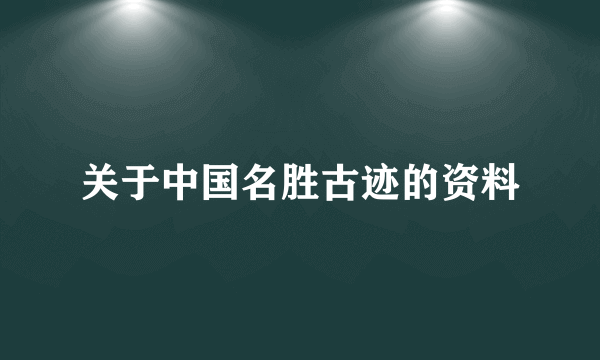 关于中国名胜古迹的资料